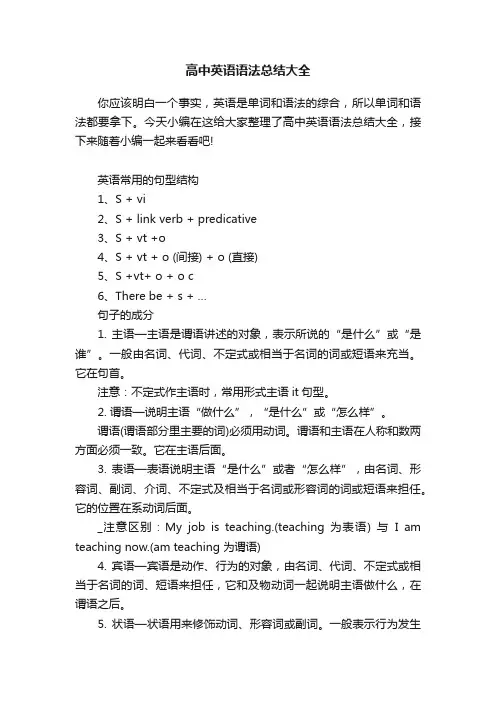 高中英语语法总结大全

你应该明白一个事实，英语是单词和语法的综合，所以单词和语法都要拿下。今天小编在这给大家整理了高中英语语法总结大全，接下来随着小编一起来看看吧!

英语常用的句型结构

1、S + vi

2、S + link verb + predicative

3、S + vt +o

4、S + vt + o (间接) + o (直接)

5、S +vt+ o + o c

6、There be + s + ...

句子的成分

1. 主语—主语是谓语讲述的对象，表示所说的“是什么”或“是谁”。一般由名词、代词、不定式或相当于名词的词或短语来充当。它在句首。

注意：不定式作主语时，常用形式主语 it 句型。

2. 谓语—说明主语“做什么”，“是什么”或“怎么样”。

谓语(谓语部分里主要的词)必须用动词。谓语和主语在人称和数两方面必须一致。它在主语后面。

3. 表语—表语说明主语“是什么”或者“怎么样”，由名词、形容词、副词、介词、不定式及相当于名词或形容词的词或短语来担任。它的位置在系动词后面。

_注意区别：My job is teaching.(teaching 为表语) 与 I am teaching now.(am teaching 为谓语)

4. 宾语—宾语是动作、行为的对象，由名词、代词、不定式或相当于名词的词、短语来担任，它和及物动词一起说明主语做什么，在谓语之后。

5. 状语—状语用来修饰动词、形容词或副词。一般表示行为发生